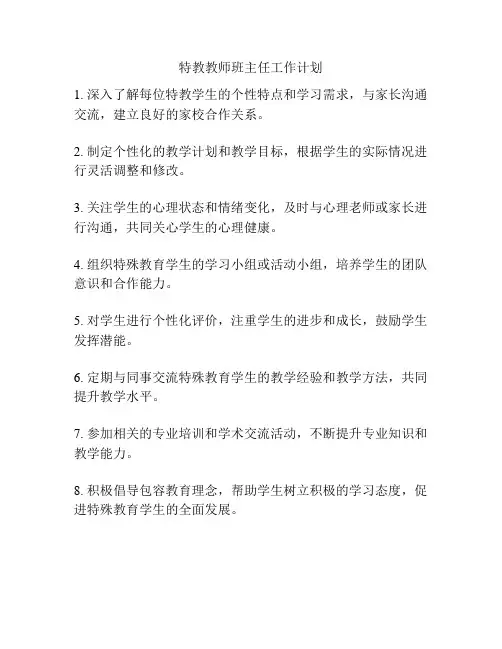 特教教师班主任工作计划

1. 深入了解每位特教学生的个性特点和学习需求，与家长沟通交流，建立良好的家校合作关系。

2. 制定个性化的教学计划和教学目标，根据学生的实际情况进行灵活调整和修改。

3. 关注学生的心理状态和情绪变化，及时与心理老师或家长进行沟通，共同关心学生的心理健康。

4. 组织特殊教育学生的学习小组或活动小组，培养学生的团队意识和合作能力。

5. 对学生进行个性化评价，注重学生的进步和成长，鼓励学生发挥潜能。

6. 定期与同事交流特殊教育学生的教学经验和教学方法，共同提升教学水平。

7. 参加相关的专业培训和学术交流活动，不断提升专业知识和教学能力。

8. 积极倡导包容教育理念，帮助学生树立积极的学习态度，促进特殊教育学生的全面发展。